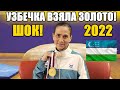 УЗБЕЧКА ВЗЯЛА ЗОЛОТО!
ШОК!
2022